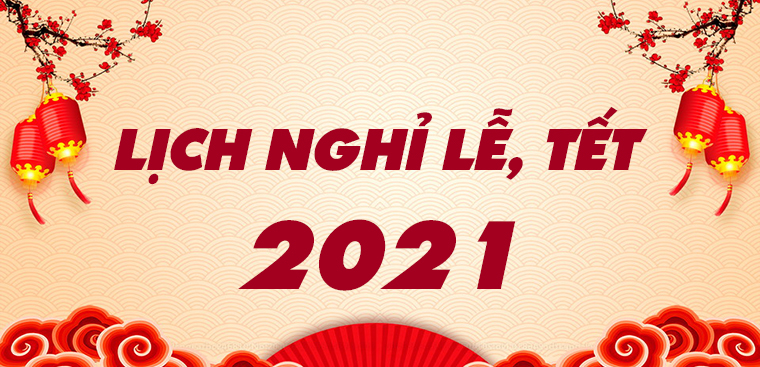 LỊCH NGHỈ LỄ, TẾT
2021